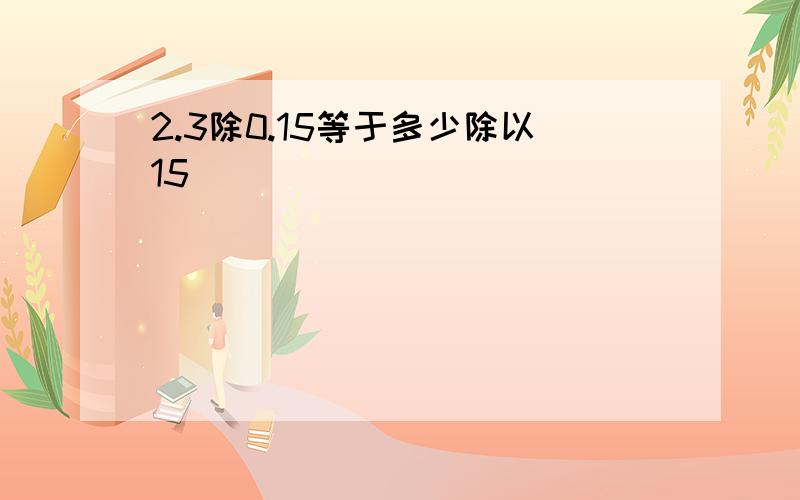 2.3除0.15等于多少除以15